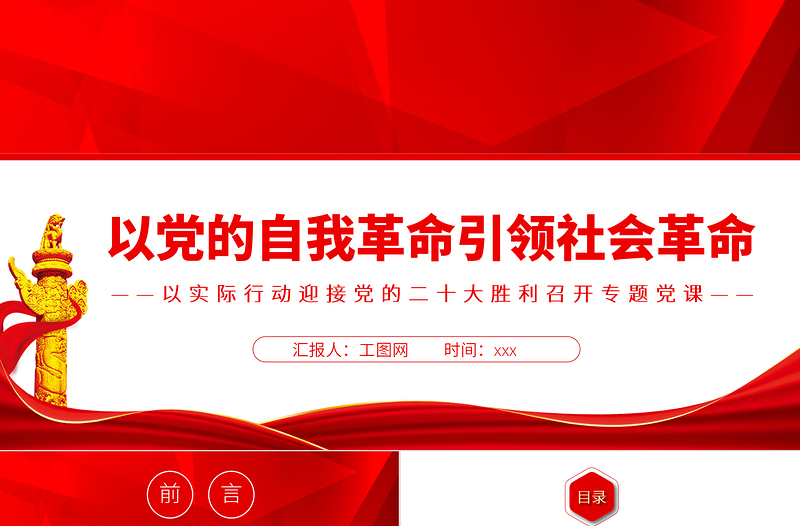 以党的自我革命引领社会革命

——以实际行动迎接党的二十大胜利召开专题党课——

汇报人：工图网　　时间：xxx

前　言

目录